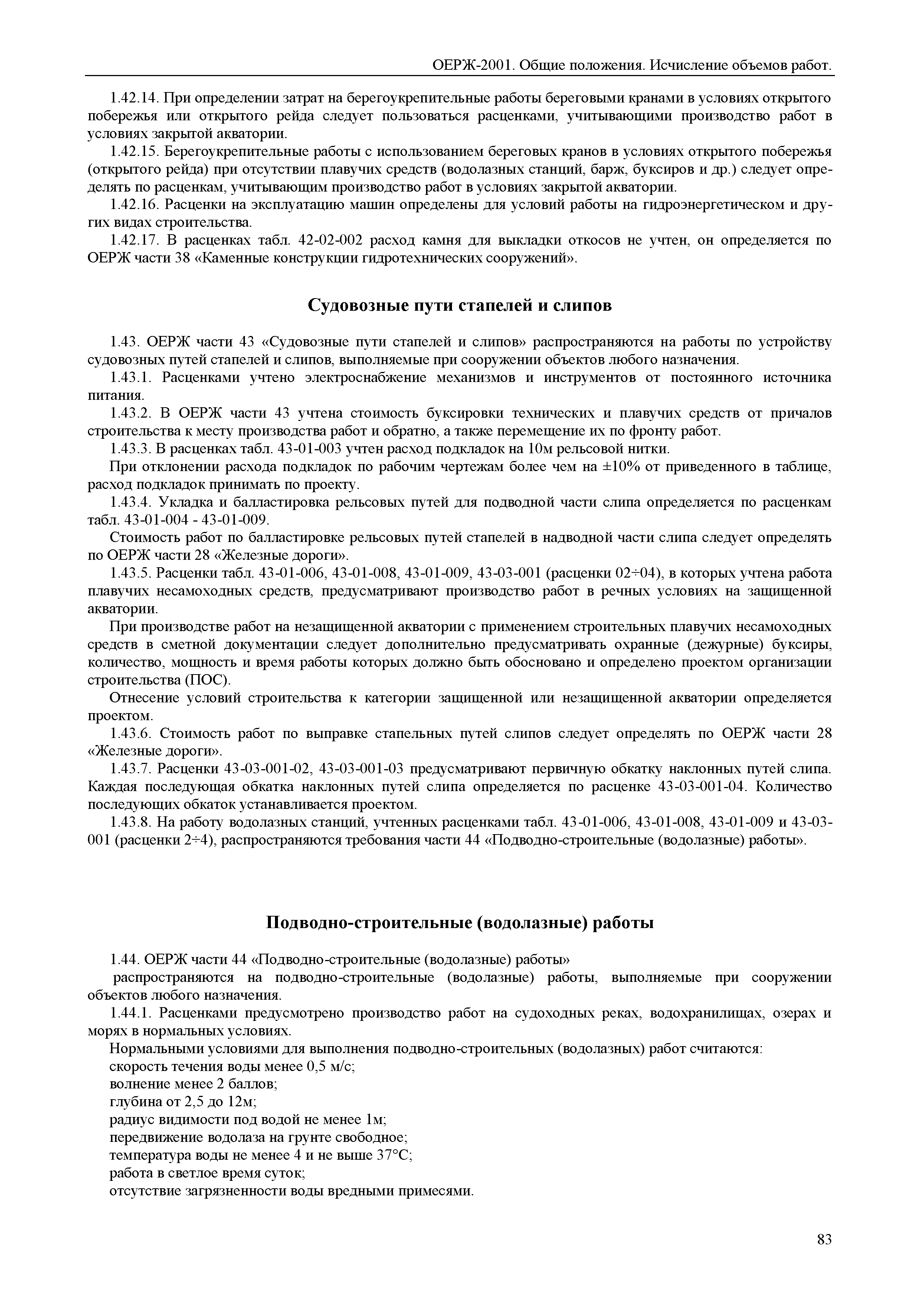 ОЕРЖ-2001. Общие положения. Исчисление объемов работ.

1.42.14. При определении затрат на берегоукрепительные работы береговыми кранами в условиях открытого побережья или открытого рейда следует пользоваться расценками, учитывающими производство работ в условиях закрытой акватории.

1.42.15. Берегоукрепительные работы с использованием береговых кранов в условиях открытого побережья (открытого рейда) при отсутствии плавучих средств (водолазных станций, барж, буксиров и др.) следует определять по расценкам, учитывающим производство работ в условиях закрытой акватории.

1.42.16. Расценки на эксплуатацию машин определены для условий работы на гидроэнергетическом и других видах строительства.

1.42.17. В расценках табл. 42-02-002 расход камня для выкладки откосов не учтен, он определяется по ОЕРЖ части 38 «Каменные конструкции гидротехнических сооружений».

Судовозные пути стапелей и слипов

1.43. ОЕРЖ части 43 «Судовозные пути стапелей и слипов» распространяются на работы по устройству судовозных путей стапелей и слипов, выполняемые при сооружении объектов любого назначения.

1.43.1. Расценками учтено электроснабжение механизмов и инструментов от постоянного источника питания.

1.43.2. В ОЕРЖ части 43 учтена стоимость буксировки технических и плавучих средств от причалов строительства к месту производства работ и обратно, а также перемещение их по фронту работ.

1.43.3. В расценках табл. 43-01-003 учтен расход подкладок на 10м рельсовой нитки.

При отклонении расхода подкладок по рабочим чертежам более чем на ±10% от приведенного в таблице, расход подкладок принимать по проекту.

1.43.4. Укладка и балластировка рельсовых путей для подводной части слипа определяется по расценкам табл. 43-01-004 - 43-01-009.

Стоимость работ по балластировке рельсовых путей стапелей в надводной части слипа следует определять по ОЕРЖ части 28 «Железные дороги».

1.43.5. Расценки табл. 43-01-006, 43-01-008, 43-01-009, 43-03-001 (расценки 02÷04), в которых учтена работа плавучих несамоходных средств, предусматривают производство работ в речных условиях на защищенной акватории.

При производстве работ на незащищенной акватории с применением строительных плавучих несамоходных средств в сметной документации следует дополнительно предусматривать охранные (дежурные) буксиры, количество, мощность и время работы которых должно быть обосновано и определено проектом организации строительства (ПОС).

Отнесение условий строительства к категории защищенной или незащищенной акватории определяется проектом.

1.43.6. Стоимость работ по выправке стапельных путей слипов следует определять по ОЕРЖ части 28 «Железные дороги».

1.43.7. Расценки 43-03-001-02, 43-03-001-03 предусматривают первичную обкатку наклонных путей слипа. Каждая последующая обкатка наклонных путей слипа определяется по расценке 43-03-001-04. Количество последующих обкаток устанавливается проектом.

1.43.8. На работу водолазных станций, учтенных расценками табл. 43-01-006, 43-01-008, 43-01-009 и 43-03-001 (расценки 2÷4), распространяются требования части 44 «Подводно-строительные (водолазные) работы».

Подводно-строительные (водолазные) работы

1.44. ОЕРЖ части 44 «Подводно-строительные (водолазные) работы»
распространяются на подводно-строительные (водолазные) работы, выполняемые при сооружении объектов любого назначения.

1.44.1. Расценками предусмотрено производство работ на судоходных реках, водохранилищах, озерах и морях в нормальных условиях.

Нормальными условиями для выполнения подводно-строительных (водолазных) работ считаются:
скорость течения воды менее 0,5 м/с;
волнение менее 2 баллов;
глубина от 2,5 до 12м;
радиус видимости под водой не менее 1м;
передвижение водолаза на грунте свободное;
температура воды не менее 4 и не выше 37°С;
работа в светлое время суток;
отсутствие загрязненности воды вредными примесями.

83